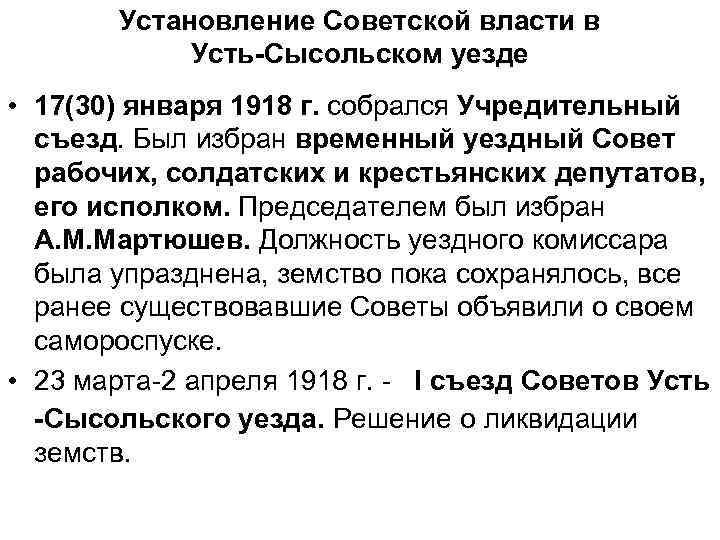 Установление Советской власти в Усть-Сысольском уезде

• 17(30) января 1918 г. собрался Учредительный съезд. Был избран временный уездный Совет рабочих, солдатских и крестьянских депутатов, его исполком. Председателем был избран А.М.Мартюшев. Должность уездного комиссара была упразднена, земство пока сохранялось, все ранее существовавшие Советы объявили о своем самороспуске.

• 23 марта-2 апреля 1918 г. - I съезд Советов Усть -Сысольского уезда. Решение о ликвидации земств.